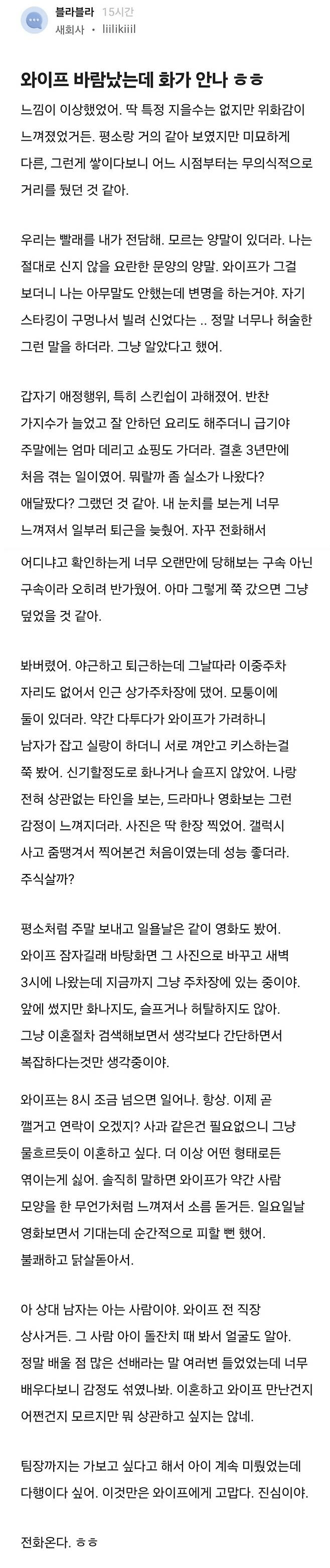 블라블라 15시간
새회사 · liilikiiil

와이프 바람났는데 화가 안나 ㅎㅎ

느낌이 이상했었어. 딱 특정 지을수는 없지만 위화감이 느껴졌었거든. 평소랑 거의 같아 보였지만 미묘하게 다른, 그런게 쌓이다보니 어느 시점부터는 무의식적으로 거리를 뒀던 것 같아.

우리는 빨래를 내가 전담해. 모르는 양말이 있더라. 나는 절대로 신지 않을 요란한 문양의 양말. 와이프가 그걸 보더니 나는 아무말도 안했는데 변명을 하는거야. 자기 스타킹이 구멍나서 빌려 신었다는 .. 정말 너무나 허술한 그런 말을 하더라. 그냥 알았다고 했어.

갑자기 애정행위, 특히 스킨쉽이 과해졌어. 반찬 가지수가 늘었고 잘 안하던 요리도 해주더니 급기야 주말에는 엄마 데리고 쇼핑도 가더라. 결혼 3년만에 처음 겪는 일이였어. 뭐랄까 좀 실소가 나왔다? 애달팠다? 그랬던 것 같아. 내 눈치를 보는게 너무 느껴져서 일부러 퇴근을 늦췄어. 자꾸 전화해서 어디냐고 확인하는게 너무 오랜만에 당해보는 구속 아닌 구속이라 오히려 반가웠어. 아마 그렇게 쭉 갔으면 그냥 덮었을 것 같아.

봐버렸어. 야근하고 퇴근하는데 그날따라 이중주차 자리도 없어서 인근 상가주차장에 댔어. 모퉁이에 둘이 있더라. 약간 다투다가 와이프가 가려하니 남자가 잡고 실랑이 하더니 서로 껴안고 키스하는걸 쭉 봤어. 신기할정도로 화나거나 슬프지 않았어. 나랑 전혀 상관없는 타인을 보는, 드라마나 영화보는 그런 감정이 느껴지더라. 사진은 딱 한장 찍었어. 갤럭시 사고 줌땡겨서 찍어본건 처음이였는데 성능 좋더라. 주식살까?

평소처럼 주말 보내고 일욜날은 같이 영화도 봤어. 와이프 잠자길래 바탕화면 그 사진으로 바꾸고 새벽 3시에 나왔는데 지금까지 그냥 주차장에 있는 중이야. 앞에 썼지만 화나지도, 슬프거나 허탈하지도 않아. 그냥 이혼절차 검색해보면서 생각보다 간단하면서 복잡하다는것만 생각중이야.

와이프는 8시 조금 넘으면 일어나. 항상. 이제 곧 깰거고 연락이 오겠지? 사과 같은건 필요없으니 그냥 물흐르듯이 이혼하고 싶다. 더 이상 어떤 형태로든 엮이는게 싫어. 솔직히 말하면 와이프가 약간 사람 모양을 한 무언가처럼 느껴져서 소름 돋거든. 일요일날 영화보면서 기대는데 순간적으로 피할 뻔 했어. 불쾌하고 닭살돋아서.

아 상대 남자는 아는 사람이야. 와이프 전 직장 상사거든. 그 사람 아이 돌잔치 때 봐서 얼굴도 알아. 정말 배울 점 많은 선배라는 말 여러번 들었었는데 너무 배우다보니 감정도 섞였나봐. 이혼하고 와이프 만난건지 어쩐건지 모르지만 뭐 상관하고 싶지는 않네.

팀장까지는 가보고 싶다고 해서 아이 계속 미뤘었는데 다행이다 싶어. 이것만은 와이프에게 고맙다. 진심이야.

전화온다. ㅎㅎ